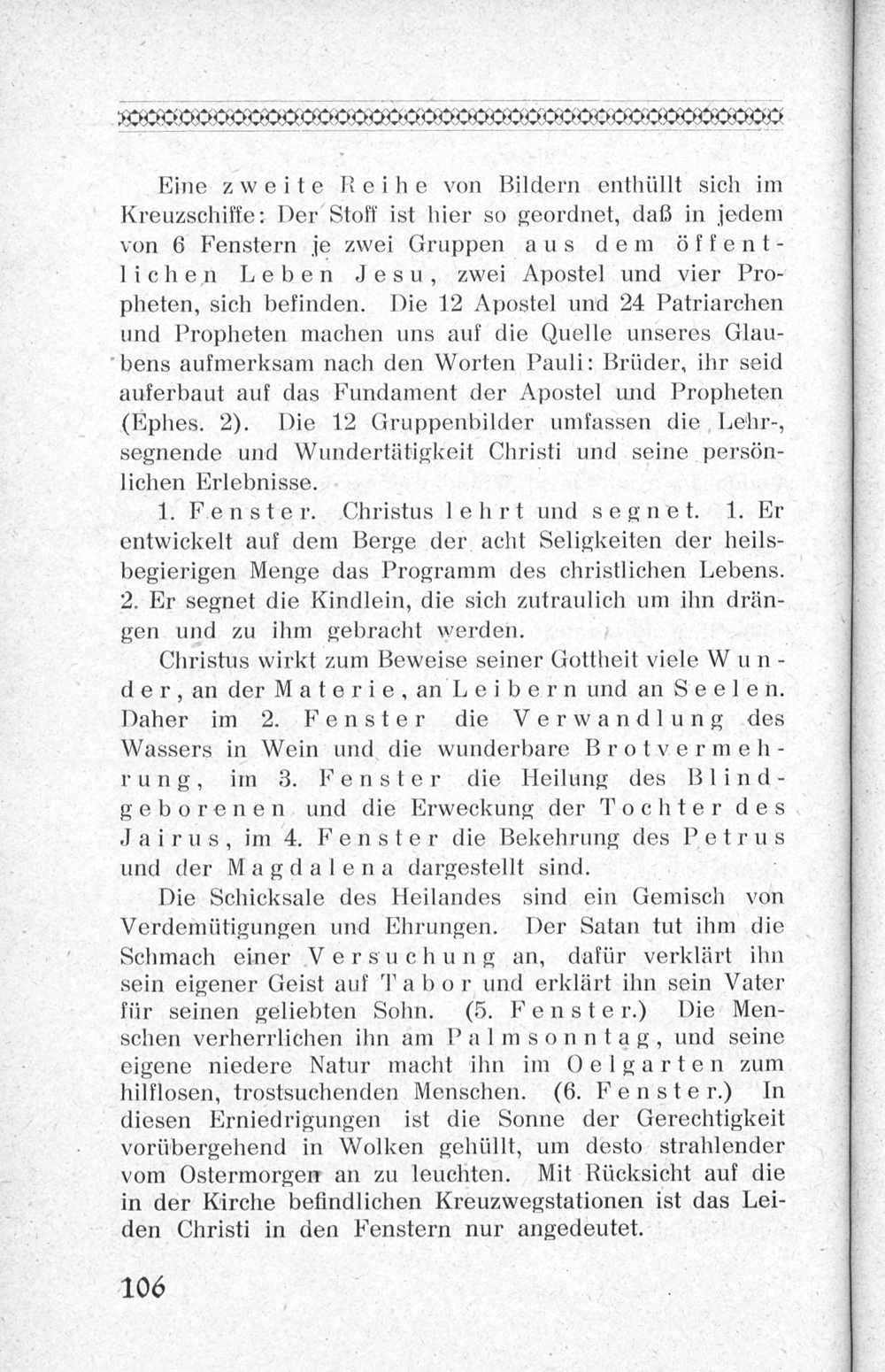 Eine zweite Reihe von Bildern enthüllt sich im Kreuzschiffe: Der Stoff ist hier so geordnet, daß in jedem von 6 Fenstern je zwei Gruppen aus dem öffentlichen Leben Jesu, zwei Apostel und vier Propheten, sich befinden. Die 12 Apostel und 24 Patriarchen und Propheten machen uns auf die Quelle unseres Glaubens aufmerksam nach den Worten Pauli: Brüder, ihr seid auferbaut auf das Fundament der Apostel und Propheten (Ephes. 2). Die 12 Gruppenbilder umfassen die Lehr-, segnende und Wundertätigkeit Christi und seine persönlichen Erlebnisse.

1. Fenster. Christus lehrt und segnet. 1. Er entwickelt auf dem Berge der acht Seligkeiten der heilsbegierigen Menge das Programm des christlichen Lebens. 2. Er segnet die Kindlein, die sich zutraulich um ihn drängen und zu ihm gebracht werden.

Christus wirkt zum Beweise seiner Gottheit viele Wunder, an der Materie, an Leibern und an Seelen. Daher im 2. Fenster die Verwandlung des Wassers in Wein und die wunderbare Brotvermehrung, im 3. Fenster die Heilung des Blindgeborenen und die Erweckung der Tochter des Jairus, im 4. Fenster die Bekehrung des Petrus und der Magdalena dargestellt sind.

Die Schicksale des Heilandes sind ein Gemisch von Verdemütigungen und Ehrungen. Der Satan tut ihm die Schmach einer Versuchung an, dafür verklärt ihn sein eigener Geist auf Tabor und erklärt ihn sein Vater für seinen geliebten Sohn. (5. Fenster.) Die Menschen verherrlichen ihn am Palmsonntag, und seine eigene niedere Natur macht ihn im Oelgarten zum hilflosen, trostsuchenden Menschen. (6. Fenster.) In diesen Erniedrigungen ist die Sonne der Gerechtigkeit vorübergehend in Wolken gehüllt, um desto strahlender vom Ostermorgen an zu leuchten. Mit Rücksicht auf die in der Kirche befindlichen Kreuzwegstationen ist das Leiden Christi in den Fenstern nur angedeutet.

106